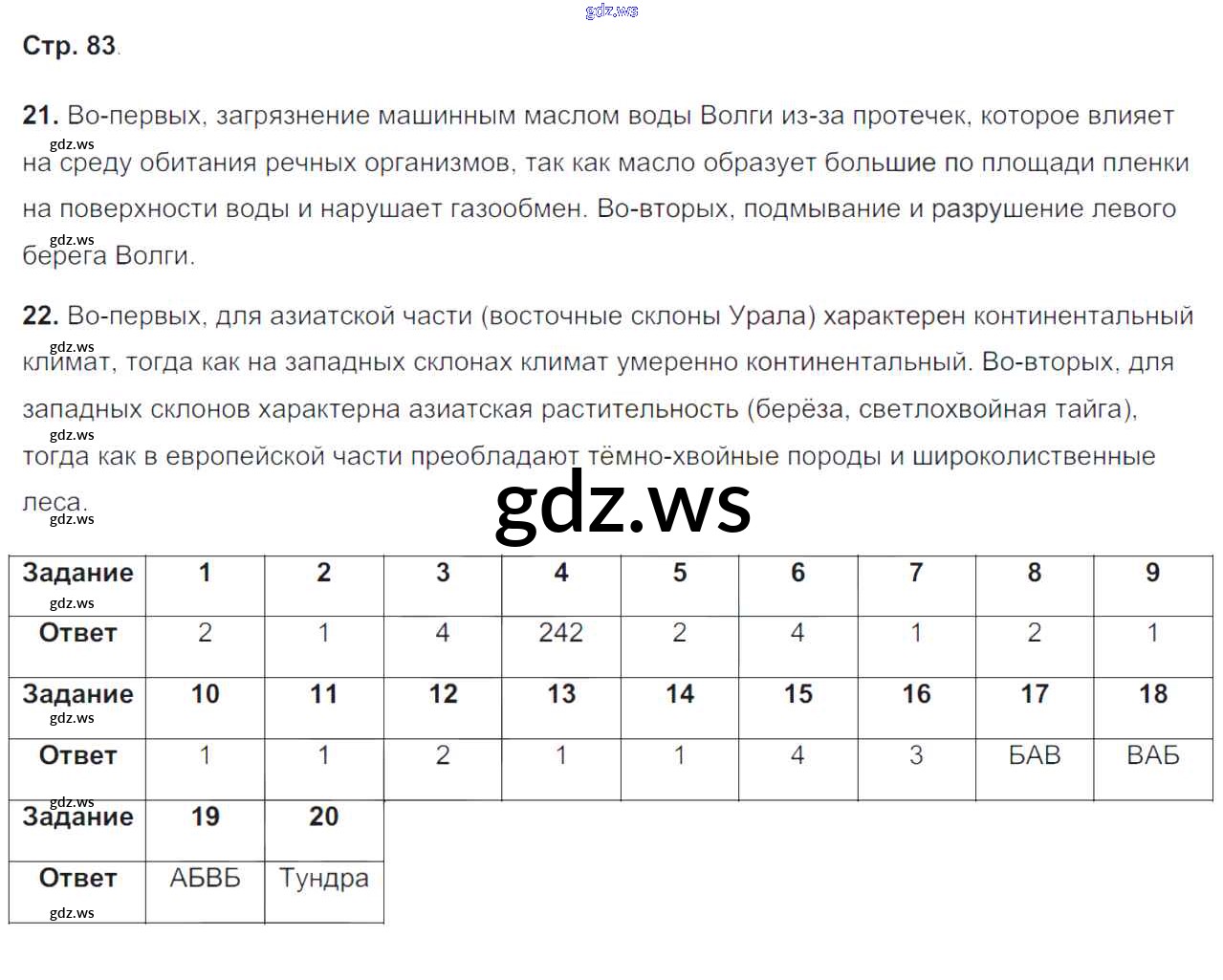 gdz.ws

Стр. 83.

21. Во-первых, загрязнение машинным маслом воды Волги из-за протечек, которое влияет на среду обитания речных организмов, так как масло образует большие по площади пленки на поверхности воды и нарушает газообмен. Во-вторых, подмывание и разрушение левого берега Волги.

22. Во-первых, для азиатской части (восточные склоны Урала) характерен континентальный климат, тогда как на западных склонах климат умеренно континентальный. Во-вторых, для западных склонов характерна азиатская растительность (берёза, светлохвойная тайга), тогда как в европейской части преобладают тёмно-хвойные породы и широколиственные леса.

gdz.ws

| Задание | 1 | 2 | 3 | 4 | 5 | 6 | 7 | 8 | 9 |
|---|---|---|---|---|---|---|---|---|---|
| Ответ | 2 | 1 | 4 | 242 | 2 | 4 | 1 | 2 | 1 |
| Задание | 10 | 11 | 12 | 13 | 14 | 15 | 16 | 17 | 18 |
| Ответ | 1 | 1 | 2 | 1 | 1 | 4 | 3 | БАВ | ВАБ |
| Задание | 19 | 20 | | | | | | | |
| Ответ | АБВБ | Тундра | | | | | | | |

gdz.ws